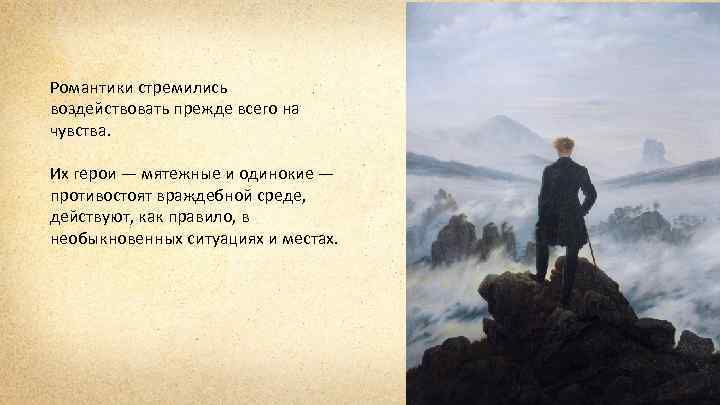 Романтики стремились воздействовать прежде всего на чувства.

Их герои — мятежные и одинокие — противостоят враждебной среде, действуют, как правило, в необыкновенных ситуациях и местах.